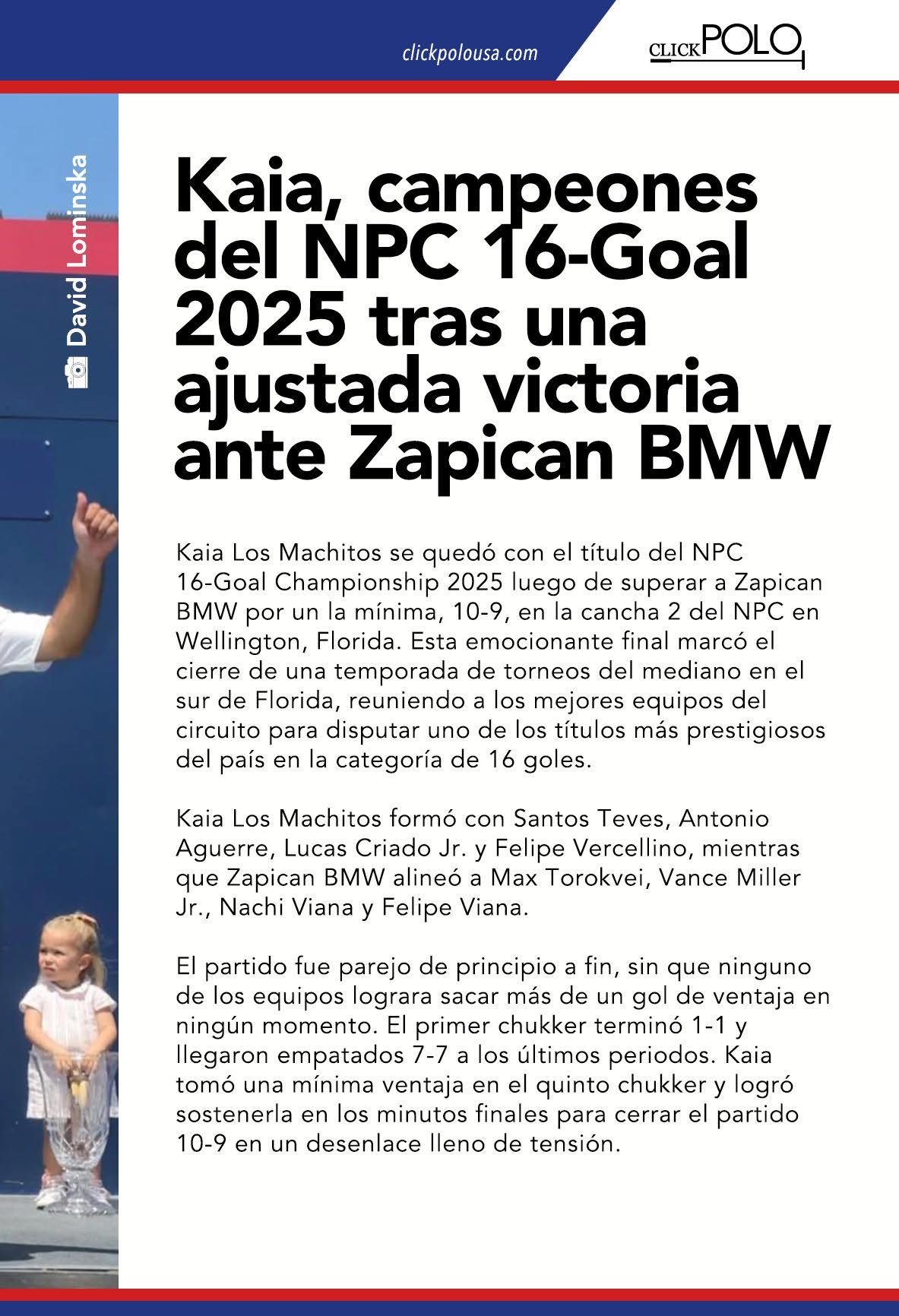 clickpolousa.com

CLICK POLO

David Lominska

Kaia, campeones del NPC 16-Goal 2025 tras una ajustada victoria ante Zapican BMW

Kaia Los Machitos se quedó con el título del NPC 16-Goal Championship 2025 luego de superar a Zapican BMW por un la mínima, 10-9, en la cancha 2 del NPC en Wellington, Florida. Esta emocionante final marcó el cierre de una temporada de torneos del mediano en el sur de Florida, reuniendo a los mejores equipos del circuito para disputar uno de los títulos más prestigiosos del país en la categoría de 16 goles.

Kaia Los Machitos formó con Santos Teves, Antonio Aguerre, Lucas Criado Jr. y Felipe Vercellino, mientras que Zapican BMW alineó a Max Torokvei, Vance Miller Jr., Nachi Viana y Felipe Viana.

El partido fue parejo de principio a fin, sin que ninguno de los equipos lograra sacar más de un gol de ventaja en ningún momento. El primer chukker terminó 1-1 y llegaron empatados 7-7 a los últimos periodos. Kaia tomó una mínima ventaja en el quinto chukker y logró sostenerla en los minutos finales para cerrar el partido 10-9 en un desenlace lleno de tensión.